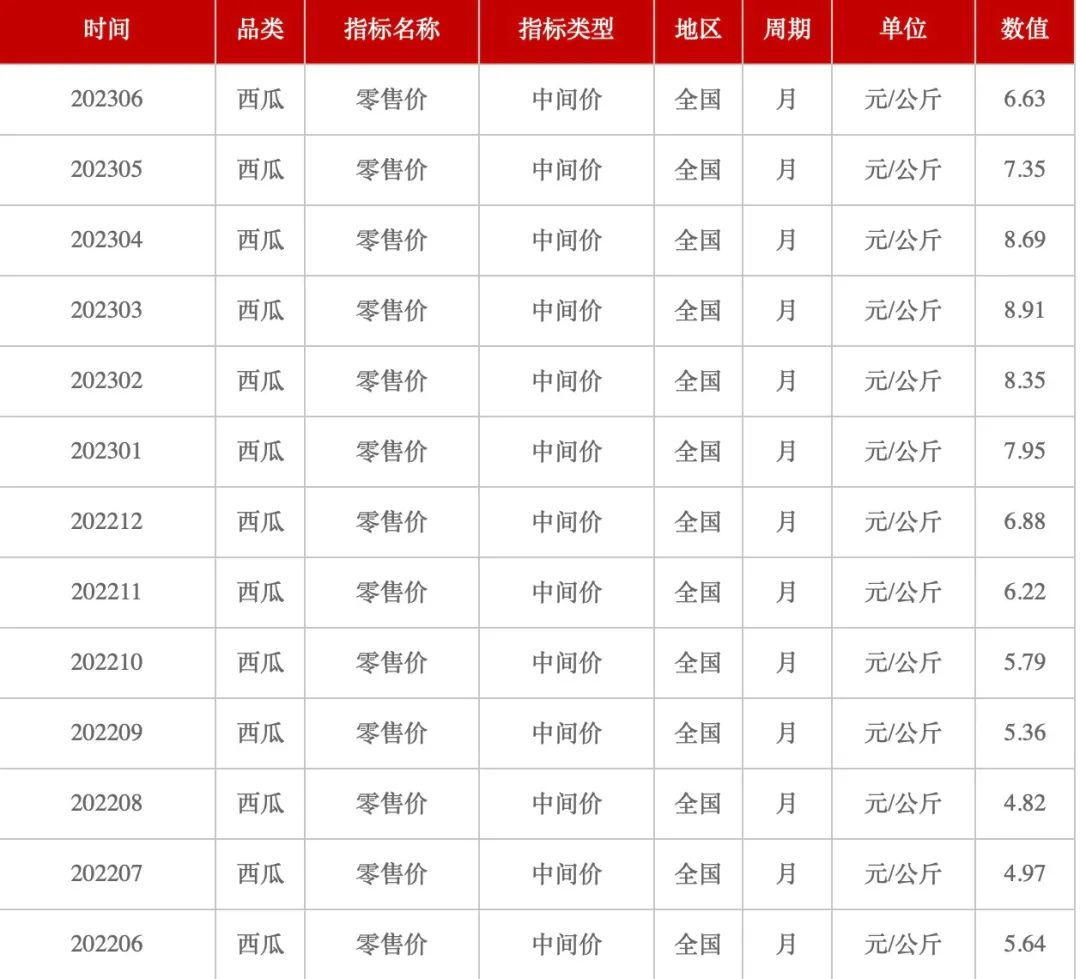 | 时间 | 品类 | 指标名称 | 指标类型 | 地区 | 周期 | 单位 | 数值 |
|---|---|---|---|---|---|---|---|
| 202306 | 西瓜 | 零售价 | 中间价 | 全国 | 月 | 元/公斤 | 6.63 |
| 202305 | 西瓜 | 零售价 | 中间价 | 全国 | 月 | 元/公斤 | 7.35 |
| 202304 | 西瓜 | 零售价 | 中间价 | 全国 | 月 | 元/公斤 | 8.69 |
| 202303 | 西瓜 | 零售价 | 中间价 | 全国 | 月 | 元/公斤 | 8.91 |
| 202302 | 西瓜 | 零售价 | 中间价 | 全国 | 月 | 元/公斤 | 8.35 |
| 202301 | 西瓜 | 零售价 | 中间价 | 全国 | 月 | 元/公斤 | 7.95 |
| 202212 | 西瓜 | 零售价 | 中间价 | 全国 | 月 | 元/公斤 | 6.88 |
| 202211 | 西瓜 | 零售价 | 中间价 | 全国 | 月 | 元/公斤 | 6.22 |
| 202210 | 西瓜 | 零售价 | 中间价 | 全国 | 月 | 元/公斤 | 5.79 |
| 202209 | 西瓜 | 零售价 | 中间价 | 全国 | 月 | 元/公斤 | 5.36 |
| 202208 | 西瓜 | 零售价 | 中间价 | 全国 | 月 | 元/公斤 | 4.82 |
| 202207 | 西瓜 | 零售价 | 中间价 | 全国 | 月 | 元/公斤 | 4.97 |
| 202206 | 西瓜 | 零售价 | 中间价 | 全国 | 月 | 元/公斤 | 5.64 |